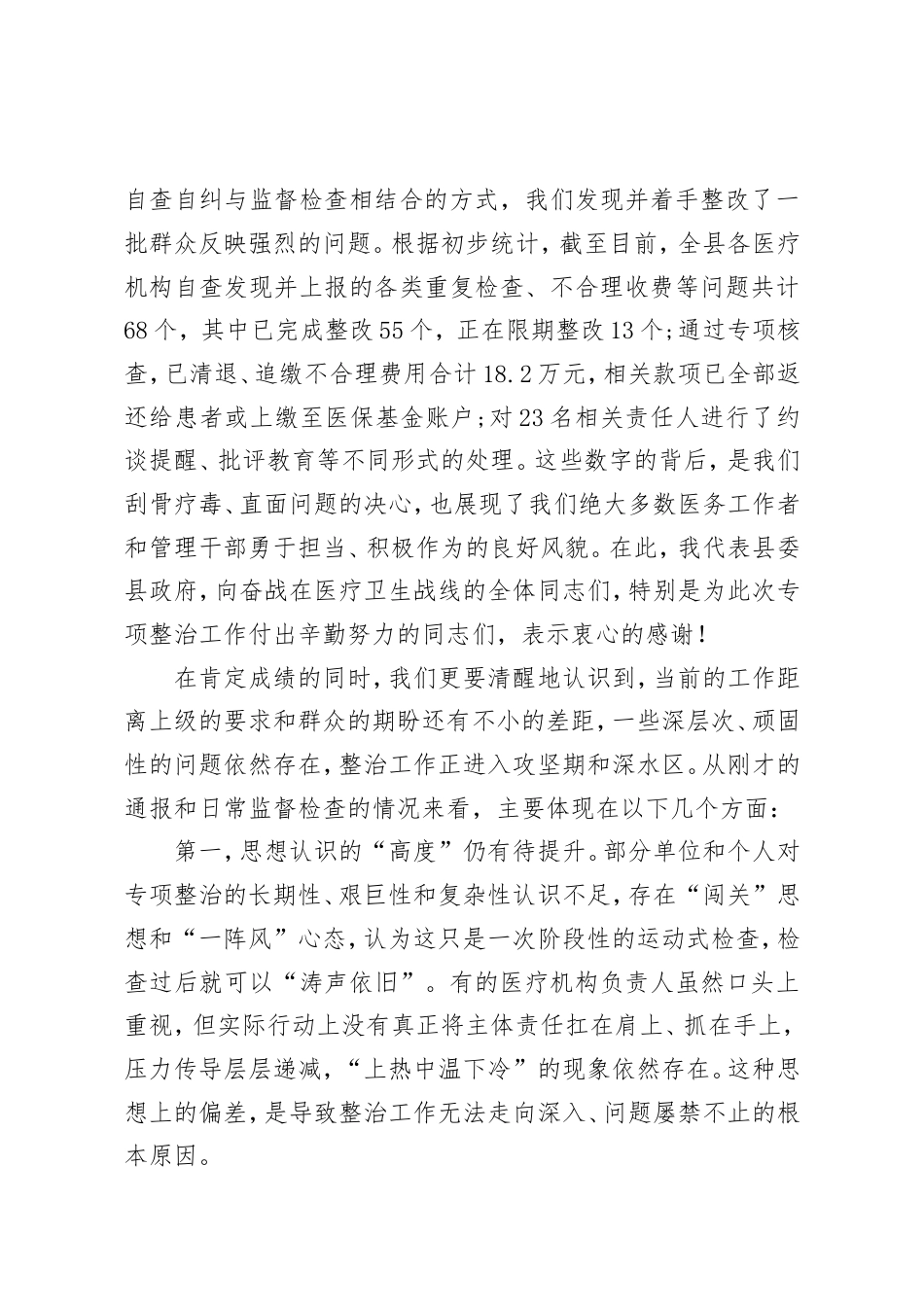 自查自纠与监督检查相结合的方式，我们发现并着手整改了一批群众反映强烈的问题。根据初步统计，截至目前，全县各医疗机构自查发现并上报的各类重复检查、不合理收费等问题共计68个，其中已完成整改55个，正在限期整改13个；通过专项核查，已清退、追缴不合理费用合计18.2万元，相关款项已全部返还给患者或上缴至医保基金账户；对23名相关责任人进行了约谈提醒、批评教育等不同形式的处理。这些数字的背后，是我们刮骨疗毒、直面问题的决心，也展现了我们绝大多数医务工作者和管理干部勇于担当、积极作为的良好风貌。在此，我代表县委县政府，向奋战在医疗卫生战线的全体同志们，特别是为此次专项整治工作付出辛勤努力的同志们，表示衷心的感谢！

在肯定成绩的同时，我们更要清醒地认识到，当前的工作距离上级的要求和群众的期盼还有不小的差距，一些深层次、顽固性的问题依然存在，整治工作正进入攻坚期和深水区。从刚才的通报和日常监督检查的情况来看，主要体现在以下几个方面：

第一，思想认识的“高度”仍有待提升。部分单位和个人对专项整治的长期性、艰巨性和复杂性认识不足，存在“闯关”思想和“一阵风”心态，认为这只是一次阶段性的运动式检查，检查过后就可以“涛声依旧”。有的医疗机构负责人虽然口头上重视，但实际行动上没有真正将主体责任扛在肩上、抓在手上，压力传导层层递减，“上热中温下冷”的现象依然存在。这种思想上的偏差，是导致整治工作无法走向深入、问题屡禁不止的根本原因。